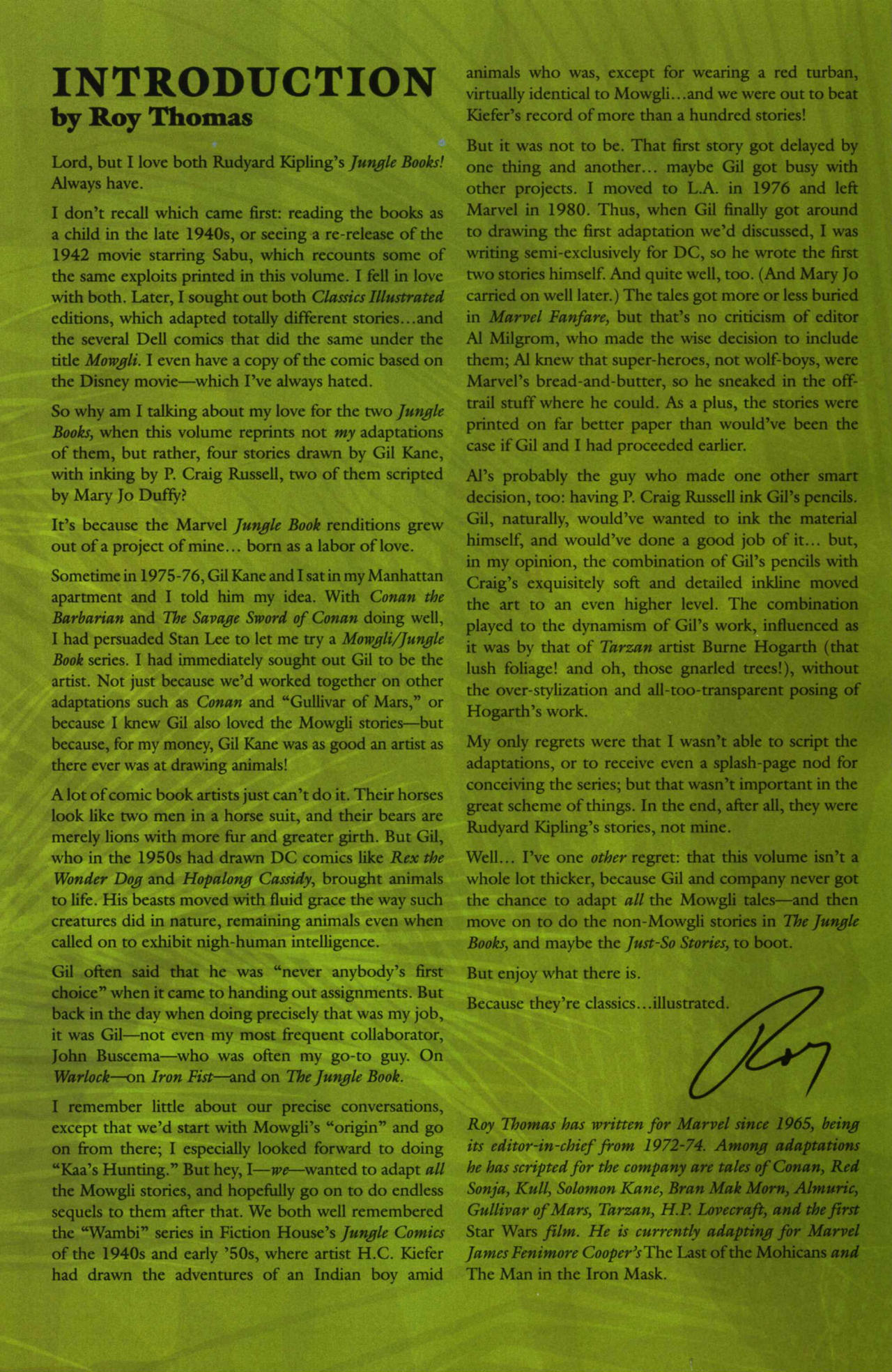 INTRODUCTION
by Roy Thomas

Lord, but I love both Rudyard Kipling's Jungle Books! Always have.

I don't recall which came first: reading the books as a child in the late 1940s, or seeing a re-release of the 1942 movie starring Sabu, which recounts some of the same exploits printed in this volume. I fell in love with both. Later, I sought out both Classics Illustrated editions, which adapted totally different stories...and the several Dell comics that did the same under the title Mowgli. I even have a copy of the comic based on the Disney movie—which I've always hated.

So why am I talking about my love for the two Jungle Books, when this volume reprints not my adaptations of them, but rather, four stories drawn by Gil Kane, with inking by P. Craig Russell, two of them scripted by Mary Jo Duffy?

It's because the Marvel Jungle Book renditions grew out of a project of mine... born as a labor of love.

Sometime in 1975-76, Gil Kane and I sat in my Manhattan apartment and I told him my idea. With Conan the Barbarian and The Savage Sword of Conan doing well, I had persuaded Stan Lee to let me try a Mowgli/Jungle Book series. I had immediately sought out Gil to be the artist. Not just because we'd worked together on other adaptations such as Conan and "Gullivar of Mars," or because I knew Gil also loved the Mowgli stories—but because, for my money, Gil Kane was as good an artist as there ever was at drawing animals!

A lot of comic book artists just can't do it. Their horses look like two men in a horse suit, and their bears are merely lions with more fur and greater girth. But Gil, who in the 1950s had drawn DC comics like Rex the Wonder Dog and Hopalong Cassidy, brought animals to life. His beasts moved with fluid grace the way such creatures did in nature, remaining animals even when called on to exhibit nigh-human intelligence.

Gil often said that he was "never anybody's first choice" when it came to handing out assignments. But back in the day when doing precisely that was my job, it was Gil—not even my most frequent collaborator, John Buscema—who was often my go-to guy. On Warlock—on Iron Fist—and on The Jungle Book.

I remember little about our precise conversations, except that we'd start with Mowgli's "origin" and go on from there; I especially looked forward to doing "Kaa's Hunting." But hey, I—we—wanted to adapt all the Mowgli stories, and hopefully go on to do endless sequels to them after that. We both well remembered the "Wambi" series in Fiction House's Jungle Comics of the 1940s and early '50s, where artist H.C. Kiefer had drawn the adventures of an Indian boy amid animals who was, except for wearing a red turban, virtually identical to Mowgli...and we were out to beat Kiefer's record of more than a hundred stories!

But it was not to be. That first story got delayed by one thing and another... maybe Gil got busy with other projects. I moved to L.A. in 1976 and left Marvel in 1980. Thus, when Gil finally got around to drawing the first adaptation we'd discussed, I was writing semi-exclusively for DC, so he wrote the first two stories himself. And quite well, too. (And Mary Jo carried on well later.) The tales got more or less buried in Marvel Fanfare, but that's no criticism of editor Al Milgrom, who made the wise decision to include them; Al knew that super-heroes, not wolf-boys, were Marvel's bread-and-butter, so he sneaked in the off-trail stuff where he could. As a plus, the stories were printed on far better paper than would've been the case if Gil and I had proceeded earlier.

Al's probably the guy who made one other smart decision, too: having P. Craig Russell ink Gil's pencils. Gil, naturally, would've wanted to ink the material himself, and would've done a good job of it... but, in my opinion, the combination of Gil's pencils with Craig's exquisitely soft and detailed inkline moved the art to an even higher level. The combination played to the dynamism of Gil's work, influenced as it was by that of Tarzan artist Burne Hogarth (that lush foliage! and oh, those gnarled trees!), without the over-stylization and all-too-transparent posing of Hogarth's work.

My only regrets were that I wasn't able to script the adaptations, or to receive even a splash-page nod for conceiving the series; but that wasn't important in the great scheme of things. In the end, after all, they were Rudyard Kipling's stories, not mine.

Well... I've one other regret: that this volume isn't a whole lot thicker, because Gil and company never got the chance to adapt all the Mowgli tales—and then move on to do the non-Mowgli stories in The Jungle Books, and maybe the Just-So Stories, to boot.

But enjoy what there is.

Because they're classics...illustrated.

Roy

Roy Thomas has written for Marvel since 1965, being its editor-in-chief from 1972-74. Among adaptations he has scripted for the company are tales of Conan, Red Sonja, Kull, Solomon Kane, Bran Mak Morn, Almuric, Gullivar of Mars, Tarzan, H.P. Lovecraft, and the first Star Wars film. He is currently adapting for Marvel James Fenimore Cooper's The Last of the Mohicans and The Man in the Iron Mask.